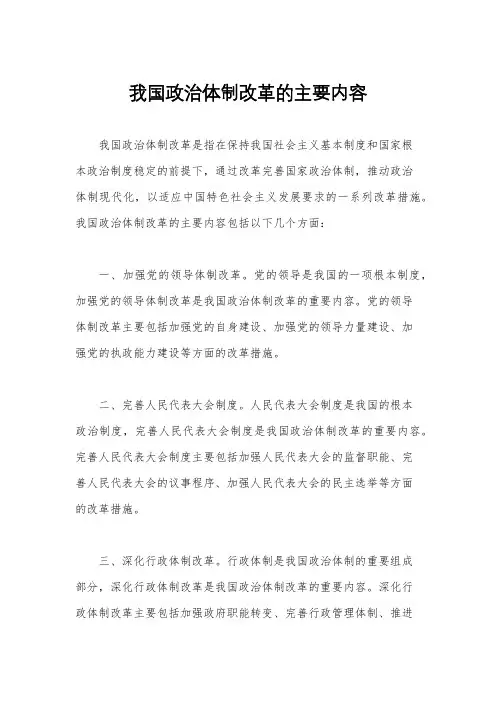 我国政治体制改革的主要内容

我国政治体制改革是指在保持我国社会主义基本制度和国家根本政治制度稳定的前提下，通过改革完善国家政治体制，推动政治体制现代化，以适应中国特色社会主义发展要求的一系列改革措施。我国政治体制改革的主要内容包括以下几个方面：

一、加强党的领导体制改革。党的领导是我国的一项根本制度，加强党的领导体制改革是我国政治体制改革的重要内容。党的领导体制改革主要包括加强党的自身建设、加强党的领导力量建设、加强党的执政能力建设等方面的改革措施。

二、完善人民代表大会制度。人民代表大会制度是我国的根本政治制度，完善人民代表大会制度是我国政治体制改革的重要内容。完善人民代表大会制度主要包括加强人民代表大会的监督职能、完善人民代表大会的议事程序、加强人民代表大会的民主选举等方面的改革措施。

三、深化行政体制改革。行政体制是我国政治体制的重要组成部分，深化行政体制改革是我国政治体制改革的重要内容。深化行政体制改革主要包括加强政府职能转变、完善行政管理体制、推进